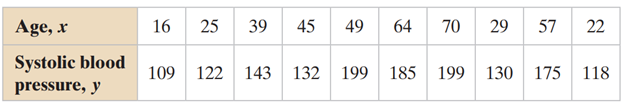 | Age, $x$ | 16 | 25 | 39 | 45 | 49 | 64 | 70 | 29 | 57 | 22 |
|---|---|---|---|---|---|---|---|---|---|---|
| Systolic blood pressure, $y$ | 109 | 122 | 143 | 132 | 199 | 185 | 199 | 130 | 175 | 118 |